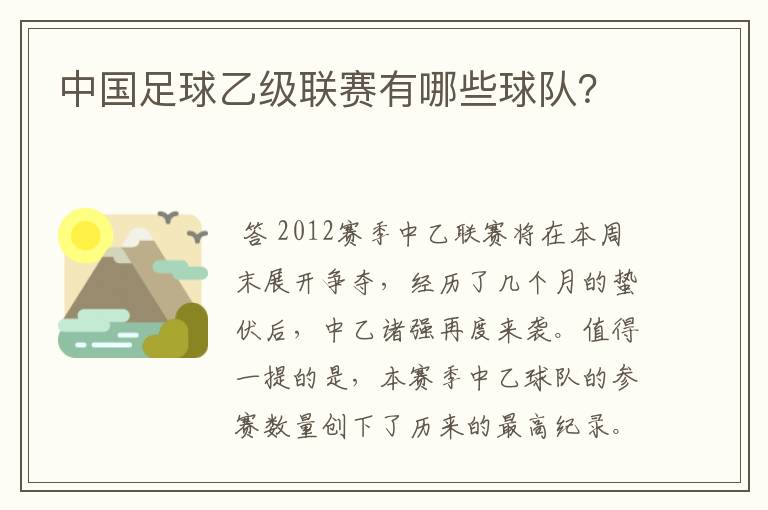 中国足球乙级联赛有哪些球队?

答 2012赛季中乙联赛将在本周末展开争夺，经历了几个月的蛰伏后，中乙诸强再度来袭。值得一提的是，本赛季中乙球队的参赛数量创下了历来的最高纪录。